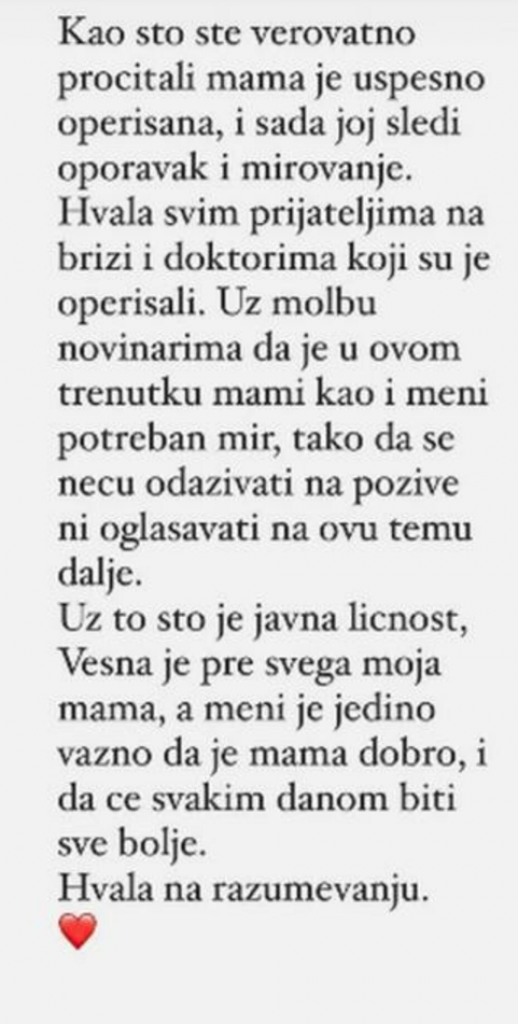 Kao sto ste verovatno procitali mama je uspesno operisana, i sada joj sledi oporavak i mirovanje. Hvala svim prijateljima na brizi i doktorima koji su je operisali. Uz molbu novinarima da je u ovom trenutku mami kao i meni potreban mir, tako da se necu odazivati na pozive ni oglasavati na ovu temu dalje.
Uz to sto je javna licnost, Vesna je pre svega moja mama, a meni je jedino vazno da je mama dobro, i da ce svakim danom biti sve bolje.
Hvala na razumevanju.
❤️